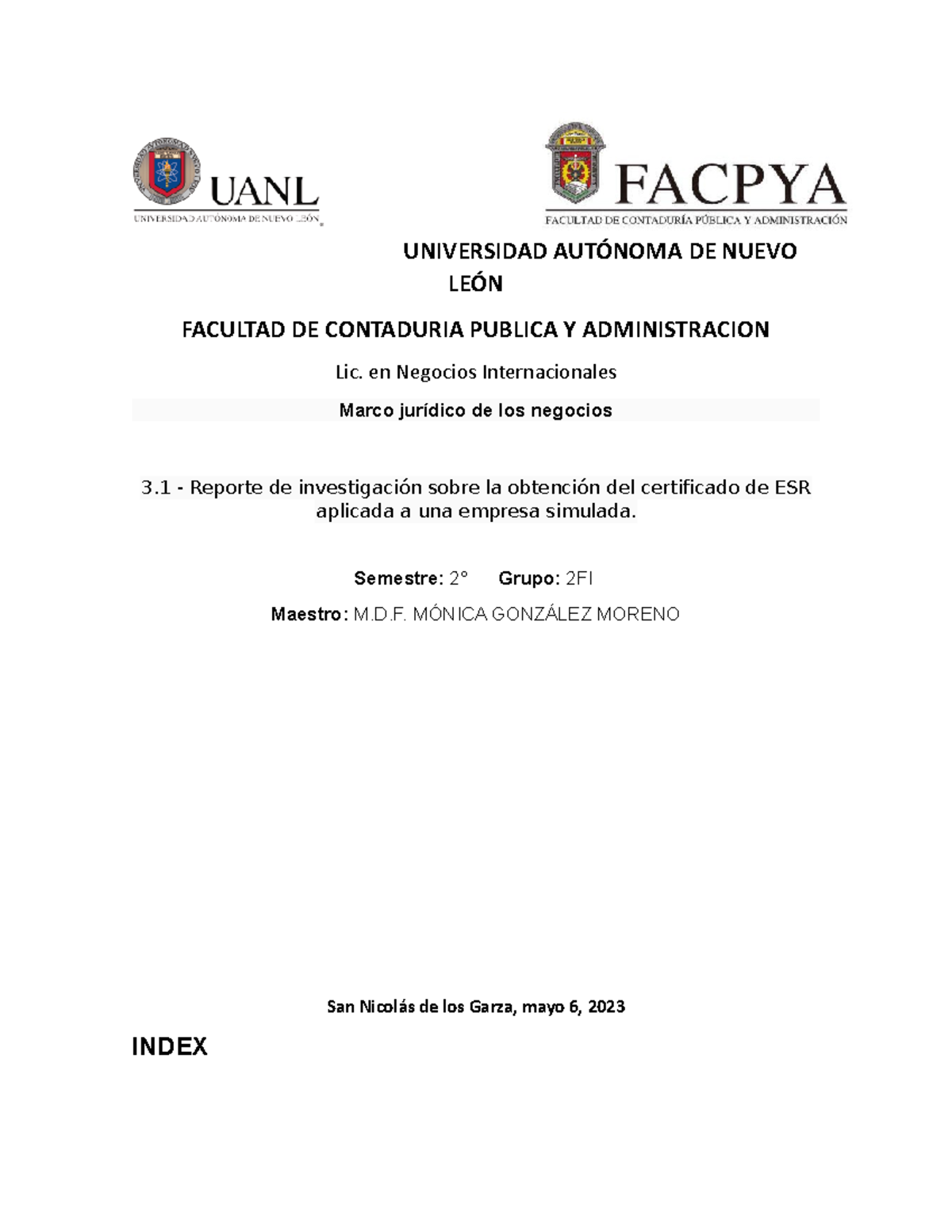 UANL
UNIVERSIDAD AUTÓNOMA DE NUEVO LEÓN

FACPYA
FACULTAD DE CONTADURÍA PÚBLICA Y ADMINISTRACIÓN

UNIVERSIDAD AUTÓNOMA DE NUEVO LEÓN

FACULTAD DE CONTADURIA PUBLICA Y ADMINISTRACION

Lic. en Negocios Internacionales

Marco jurídico de los negocios

3.1 - Reporte de investigación sobre la obtención del certificado de ESR aplicada a una empresa simulada.

Semestre: 2° Grupo: 2FI

Maestro: M.D.F. MÓNICA GONZÁLEZ MORENO

San Nicolás de los Garza, mayo 6, 2023

INDEX